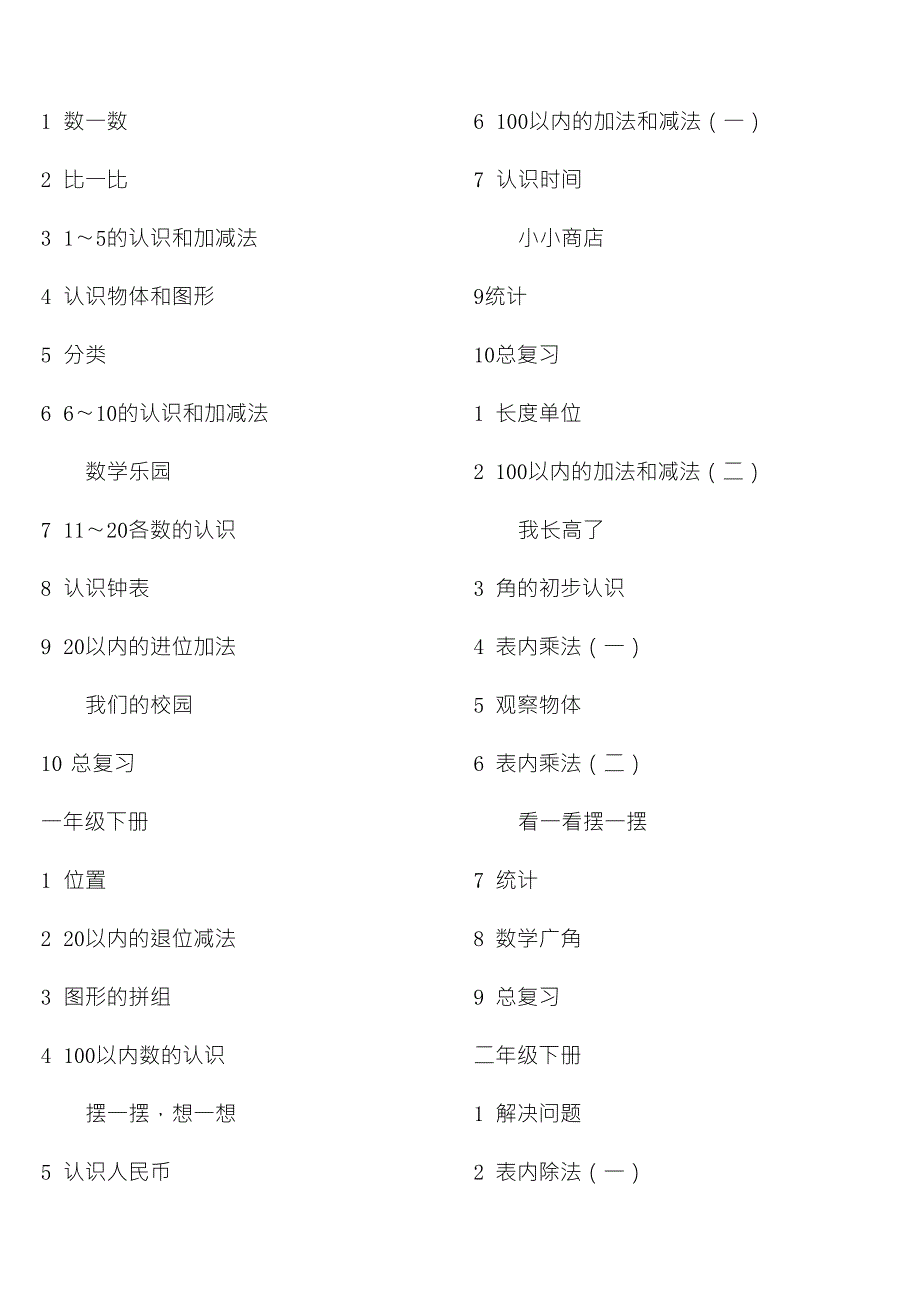 1 数一数

2 比一比

3 1～5的认识和加减法

4 认识物体和图形

5 分类

6 6～10的认识和加减法

数学乐园

7 11～20各数的认识

8 认识钟表

9 20以内的进位加法

我们的校园

10 总复习

一年级下册

1 位置

2 20以内的退位减法

3 图形的拼组

4 100以内数的认识

摆一摆，想一想

5 认识人民币

6 100以内的加法和减法（一）

7 认识时间

小小商店

9统计

10总复习

1 长度单位

2 100以内的加法和减法（二）

我长高了

3 角的初步认识

4 表内乘法（一）

5 观察物体

6 表内乘法（二）

看一看摆一摆

7 统计

8 数学广角

9 总复习

二年级下册

1 解决问题

2 表内除法（一）